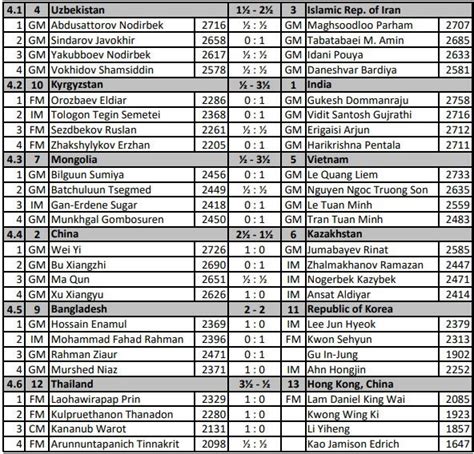 | 4.1 | 4 | Uzbekistan | | 1½ - 2½ | 3 | Islamic Rep. of Iran | |
|---|---|---|---|---|---|---|---|
| 1 | GM | Abdusattorov Nodirbek | 2716 | ½ : ½ | GM | Maghsoodloo Parham | 2707 |
| 2 | GM | Sindarov Javokhir | 2658 | 0 : 1 | GM | Tabatabaei M. Amin | 2685 |
| 3 | GM | Yakubboev Nodirbek | 2617 | ½ : ½ | GM | Idani Pouya | 2633 |
| 4 | GM | Vokhidov Shamsiddin | 2578 | ½ : ½ | GM | Daneshvar Bardiya | 2581 |
| 4.2 | 10 | Kyrgyzstan | | ½ - 3½ | 1 | India | |
| 1 | FM | Orozbaev Eldiar | 2286 | 0 : 1 | GM | Gukesh Dommanraju | 2758 |
| 2 | IM | Tologon Tegin Semetei | 2368 | 0 : 1 | GM | Vidit Santosh Gujrathi | 2716 |
| 3 | FM | Sezdbekov Ruslan | 2261 | ½ : ½ | GM | Erigaisi Arjun | 2712 |
| 4 | FM | Zhakshylykov Erzhan | 2205 | 0 : 1 | GM | Harikrishna Pentala | 2711 |
| 4.3 | 7 | Mongolia | | ½ - 3½ | 5 | Vietnam | |
| 1 | GM | Bilguun Sumiya | 2456 | 0 : 1 | GM | Le Quang Liem | 2733 |
| 2 | GM | Batchuluun Tsegmed | 2449 | ½ : ½ | GM | Nguyen Ngoc Truong Son | 2635 |
| 3 | IM | Gan-Erdene Sugar | 2418 | 0 : 1 | GM | Le Tuan Minh | 2559 |
| 4 | GM | Munkhgal Gombosuren | 2450 | 0 : 1 | GM | Tran Tuan Minh | 2483 |
| 4.4 | 2 | China | | 2½ - 1½ | 6 | Kazakhstan | |
| 1 | GM | Wei Yi | 2726 | 1 : 0 | GM | Jumabayev Rinat | 2585 |
| 2 | GM | Bu Xiangzhi | 2690 | 0 : 1 | IM | Zhalmakhanov Ramazan | 2447 |
| 3 | GM | Ma Qun | 2651 | ½ : ½ | IM | Nogerbek Kazybek | 2471 |
| 4 | GM | Xu Xiangyu | 2626 | 1 : 0 | IM | Ansat Aldiyar | 2414 |
| 4.5 | 9 | Bangladesh | | 2 - 2 | 11 | Republic of Korea | |
| 1 | GM | Hossain Enamul | 2369 | 1 : 0 | IM | Lee Jun Hyeok | 2379 |
| 2 | IM | Mohammad Fahad Rahman | 2396 | 0 : 1 | FM | Kwon Sehyun | 2313 |
| 3 | GM | Rahman Ziaur | 2471 | 0 : 1 | | Gu In-Jung | 1902 |
| 4 | GM | Murshed Niaz | 2371 | 1 : 0 | IM | Ahn Hongjin | 2252 |
| 4.6 | 12 | Thailand | | 3½ - ½ | 13 | Hong Kong, China | |
| 1 | FM | Laohawirapap Prin | 2329 | 1 : 0 | FM | Lam Daniel King Wai | 2085 |
| 2 | FM | Kulpruethanon Thanadon | 2280 | 1 : 0 | | Kwong Wing Ki | 1923 |
| 3 | CM | Kananub Warot | 2131 | 1 : 0 | | Li Yiheng | 1857 |
| 4 | FM | Arunnuntapanich Tinnakrit | 2098 | ½ : ½ | | Kao Jamison Edrich | 1647 |